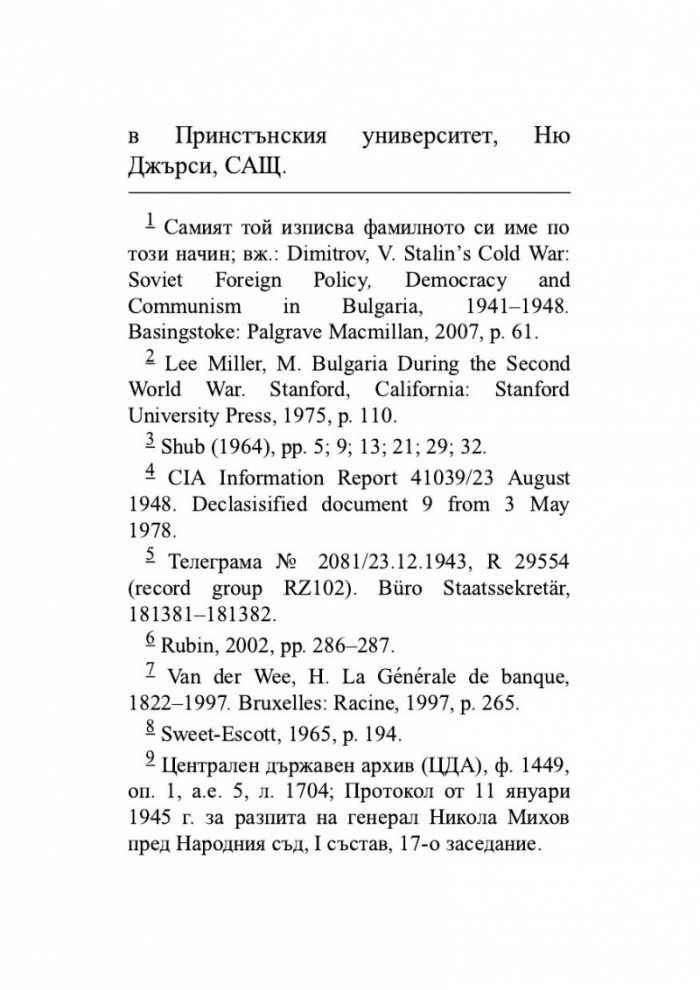 в Принстънския университет, Ню Джърси, САЩ.

$^{1}$ Самият той изписва фамилното си име по този начин; вж.: Dimitrov, V. Stalin's Cold War: Soviet Foreign Policy, Democracy and Communism in Bulgaria, 1941–1948. Basingstoke: Palgrave Macmillan, 2007, p. 61.

$^{2}$ Lee Miller, M. Bulgaria During the Second World War. Stanford, California: Stanford University Press, 1975, p. 110.

$^{3}$ Shub (1964), pp. 5; 9; 13; 21; 29; 32.

$^{4}$ CIA Information Report 41039/23 August 1948. Declasisified document 9 from 3 May 1978.

$^{5}$ Телеграма № 2081/23.12.1943, R 29554 (record group RZ102). Büro Staatssekretär, 181381–181382.

$^{6}$ Rubin, 2002, pp. 286–287.

$^{7}$ Van der Wee, H. La Générale de banque, 1822–1997. Bruxelles: Racine, 1997, p. 265.

$^{8}$ Sweet-Escott, 1965, p. 194.

$^{9}$ Централен държавен архив (ЦДА), ф. 1449, оп. 1, а.е. 5, л. 1704; Протокол от 11 януари 1945 г. за разпита на генерал Никола Михов пред Народния съд, I състав, 17-о заседание.